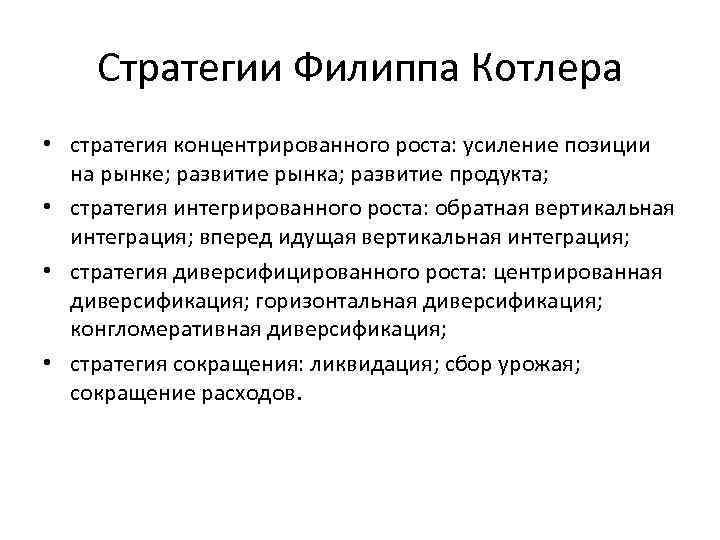 Стратегии Филиппа Котлера

• стратегия концентрированного роста: усиление позиции на рынке; развитие рынка; развитие продукта;
• стратегия интегрированного роста: обратная вертикальная интеграция; вперед идущая вертикальная интеграция;
• стратегия диверсифицированного роста: центрированная диверсификация; горизонтальная диверсификация; конгломеративная диверсификация;
• стратегия сокращения: ликвидация; сбор урожая; сокращение расходов.